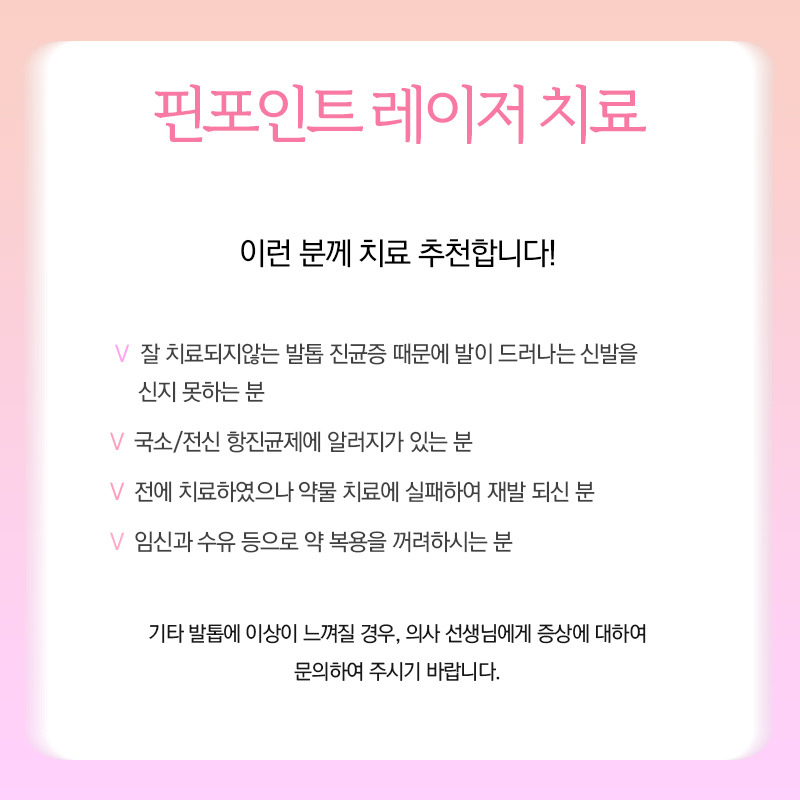 핀포인트 레이저 치료

이런 분께 치료 추천합니다!

V 잘 치료되지않는 발톱 진균증 때문에 발이 드러나는 신발을 신지 못하는 분

V 국소/전신 항진균제에 알러지가 있는 분

V 전에 치료하였으나 약물 치료에 실패하여 재발 되신 분

V 임신과 수유 등으로 약 복용을 꺼려하시는 분

기타 발톱에 이상이 느껴질 경우, 의사 선생님에게 증상에 대하여 문의하여 주시기 바랍니다.